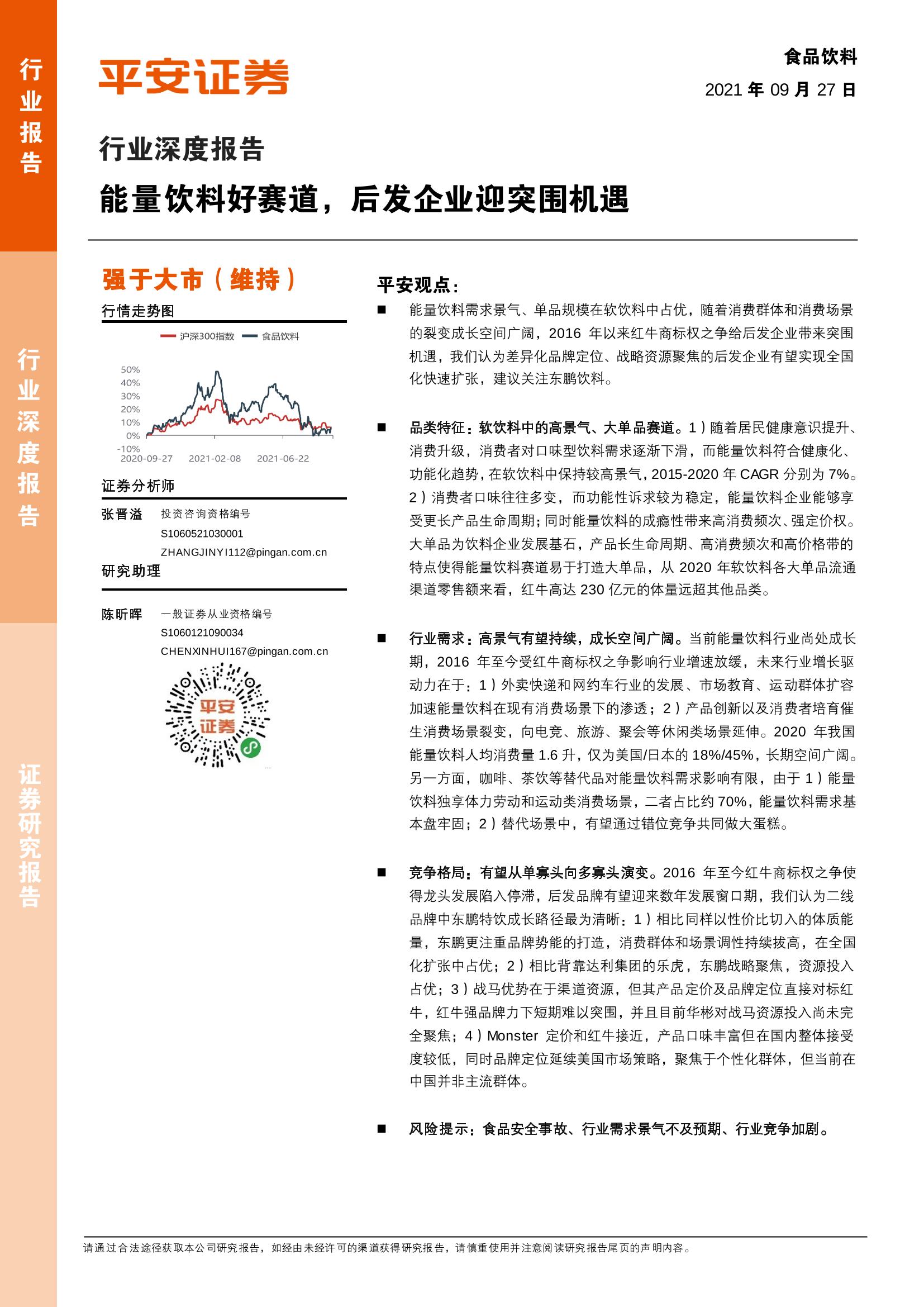 行业报告

行业深度报告

证券研究报告

平安证券

食品饮料

2021 年 09 月 27 日

行业深度报告

能量饮料好赛道，后发企业迎突围机遇

强于大市（维持）

行情走势图

沪深300指数 食品饮料

50%
40%
30%
20%
10%
0%
-10%
2020-09-27 2021-02-08 2021-06-22

证券分析师

张晋溢 投资咨询资格编号 S1060521030001 ZHANGJINYI112@pingan.com.cn

研究助理

陈昕晖 一般证券从业资格编号 S1060121090034 CHENXINHUI167@pingan.com.cn

平安证券

平安观点：

■ 能量饮料需求景气、单品规模在软饮料中占优，随着消费群体和消费场景的裂变成长空间广阔，2016 年以来红牛商标权之争给后发企业带来突围机遇，我们认为差异化品牌定位、战略资源聚焦的后发企业有望实现全国化快速扩张，建议关注东鹏饮料。

■ 品类特征：软饮料中的高景气、大单品赛道。1）随着居民健康意识提升、消费升级，消费者对口味型饮料需求逐渐下滑，而能量饮料符合健康化、功能化趋势，在软饮料中保持较高景气，2015-2020 年 CAGR 分别为 7%。2）消费者口味往往多变，而功能性诉求较为稳定，能量饮料企业能够享受更长产品生命周期；同时能量饮料的成瘾性带来高消费频次、强定价权。大单品为饮料企业发展基石，产品长生命周期、高消费频次和高价格带的特点使得能量饮料赛道易于打造大单品，从 2020 年软饮料各大单品流通渠道零售额来看，红牛高达 230 亿元的体量远超其他品类。

■ 行业需求：高景气有望持续，成长空间广阔。当前能量饮料行业尚处成长期，2016 年至今受红牛商标权之争影响行业增速放缓，未来行业增长驱动力在于：1）外卖快递和网约车行业的发展、市场教育、运动群体扩容加速能量饮料在现有消费场景下的渗透；2）产品创新以及消费者培育催生消费场景裂变，向电竞、旅游、聚会等休闲类场景延伸。2020 年我国能量饮料人均消费量 1.6 升，仅为美国/日本的 18%/45%，长期空间广阔。另一方面，咖啡、茶饮等替代品对能量饮料需求影响有限，由于 1）能量饮料独享体力劳动和运动类消费场景，二者占比约 70%，能量饮料需求基本盘牢固；2）替代场景中，有望通过错位竞争共同做大蛋糕。

■ 竞争格局：有望从单寡头向多寡头演变。2016 年至今红牛商标权之争使得龙头发展陷入停滞，后发品牌有望迎来数年发展窗口期，我们认为二线品牌中东鹏特饮成长路径最为清晰：1）相比同样以性价比切入的体质能量，东鹏更注重品牌势能的打造，消费群体和场景调性持续拔高，在全国化扩张中占优；2）相比背靠达利集团的乐虎，东鹏战略聚焦，资源投入占优；3）战马优势在于渠道资源，但其产品定价及品牌定位直接对标红牛，红牛强品牌力下短期难以突围，并且目前华彬对战马资源投入尚未完全聚焦；4）Monster 定价和红牛接近，产品口味丰富但在国内整体接受度较低，同时品牌定位延续美国市场策略，聚焦于个性化群体，但当前在中国并非主流群体。

■ 风险提示：食品安全事故、行业需求景气不及预期、行业竞争加剧。

请通过合法途径获取本公司研究报告，如经由未经许可的渠道获得研究报告，请慎重使用并注意阅读研究报告尾页的声明内容。